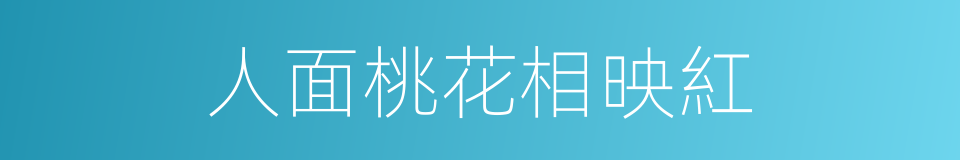 人面桃花相映紅